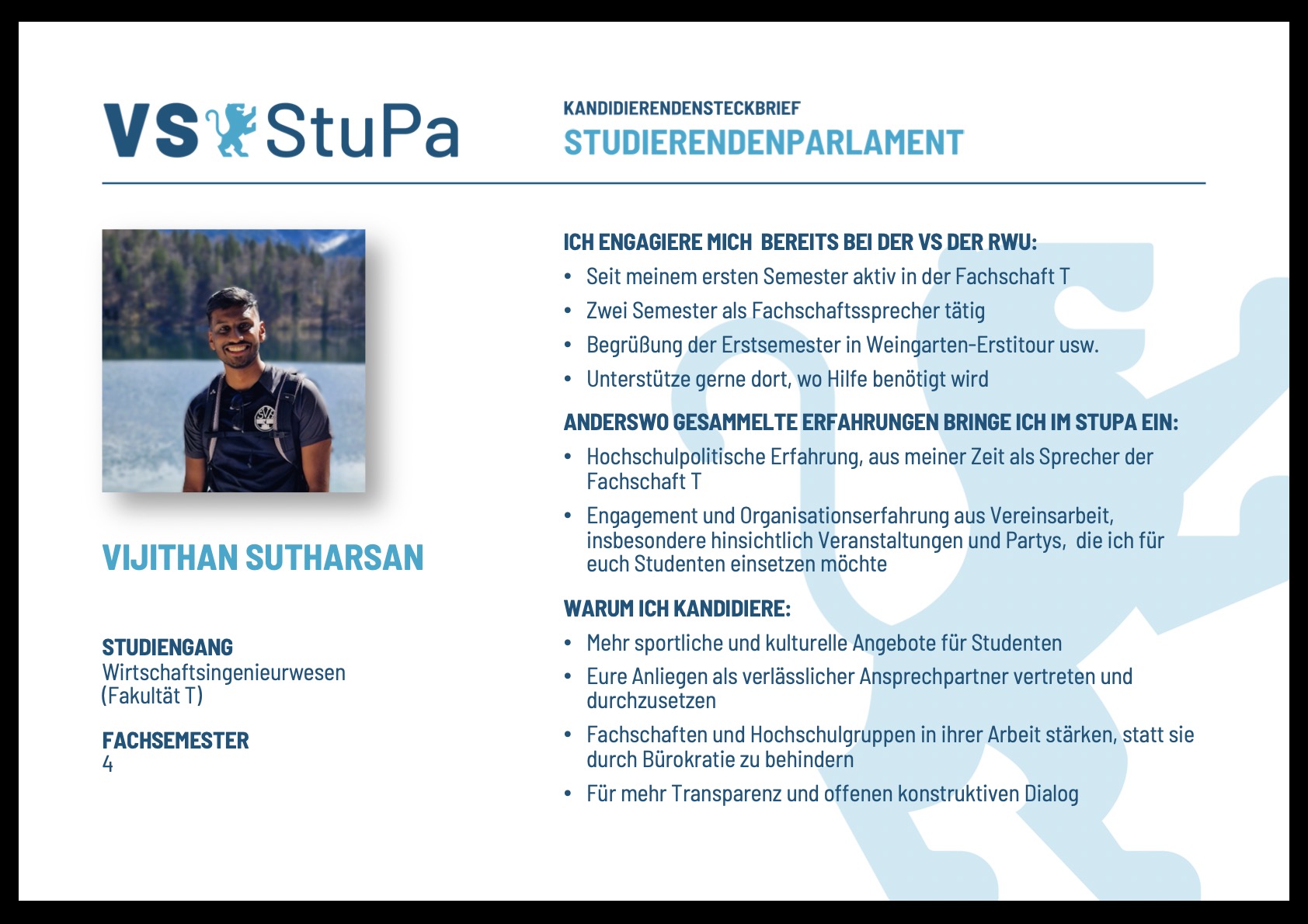 VS StuPa

KANDIDIERENDENSTECKBRIEF
STUDIERENDENPARLAMENT

VIJITHAN SUTHARSAN

STUDIENGANG
Wirtschaftsingenieurwesen (Fakultät T)

FACHSEMESTER
4

ICH ENGAGIERE MICH BEREITS BEI DER VS DER RWU:
• Seit meinem ersten Semester aktiv in der Fachschaft T
• Zwei Semester als Fachschaftssprecher tätig
• Begrüßung der Erstsemester in Weingarten-Erstitour usw.
• Unterstütze gerne dort, wo Hilfe benötigt wird

ANDERSWO GESAMMELTE ERFAHRUNGEN BRINGE ICH IM STUPA EIN:
• Hochschulpolitische Erfahrung, aus meiner Zeit als Sprecher der Fachschaft T
• Engagement und Organisationserfahrung aus Vereinsarbeit, insbesondere hinsichtlich Veranstaltungen und Partys, die ich für euch Studenten einsetzen möchte

WARUM ICH KANDIDIERE:
• Mehr sportliche und kulturelle Angebote für Studenten
• Eure Anliegen als verlässlicher Ansprechpartner vertreten und durchzusetzen
• Fachschaften und Hochschulgruppen in ihrer Arbeit stärken, statt sie durch Bürokratie zu behindern
• Für mehr Transparenz und offenen konstruktiven Dialog